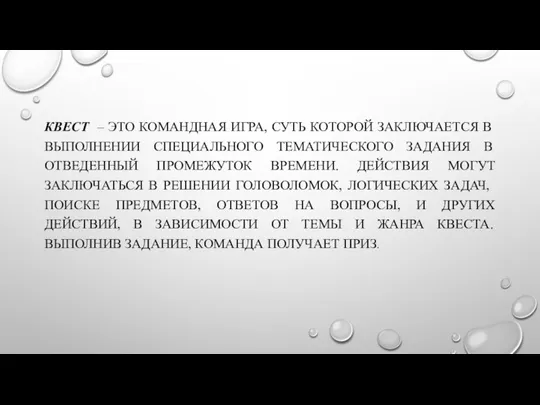 КВЕСТ – ЭТО КОМАНДНАЯ ИГРА, СУТЬ КОТОРОЙ ЗАКЛЮЧАЕТСЯ В ВЫПОЛНЕНИИ СПЕЦИАЛЬНОГО ТЕМАТИЧЕСКОГО ЗАДАНИЯ В ОТВЕДЕННЫЙ ПРОМЕЖУТОК ВРЕМЕНИ. ДЕЙСТВИЯ МОГУТ ЗАКЛЮЧАТЬСЯ В РЕШЕНИИ ГОЛОВОЛОМОК, ЛОГИЧЕСКИХ ЗАДАЧ, ПОИСКЕ ПРЕДМЕТОВ, ОТВЕТОВ НА ВОПРОСЫ, И ДРУГИХ ДЕЙСТВИЙ, В ЗАВИСИМОСТИ ОТ ТЕМЫ И ЖАНРА КВЕСТА. ВЫПОЛНИВ ЗАДАНИЕ, КОМАНДА ПОЛУЧАЕТ ПРИЗ.